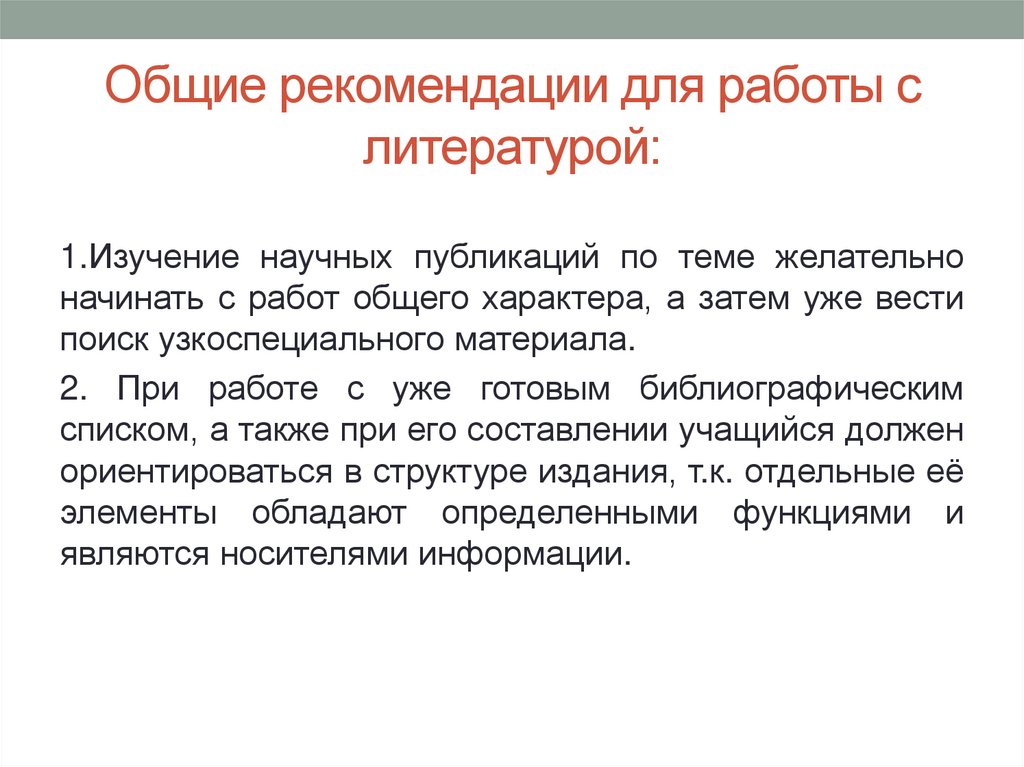 Общие рекомендации для работы с литературой:

1.Изучение научных публикаций по теме желательно начинать с работ общего характера, а затем уже вести поиск узкоспециального материала.

2. При работе с уже готовым библиографическим списком, а также при его составлении учащийся должен ориентироваться в структуре издания, т.к. отдельные её элементы обладают определенными функциями и являются носителями информации.